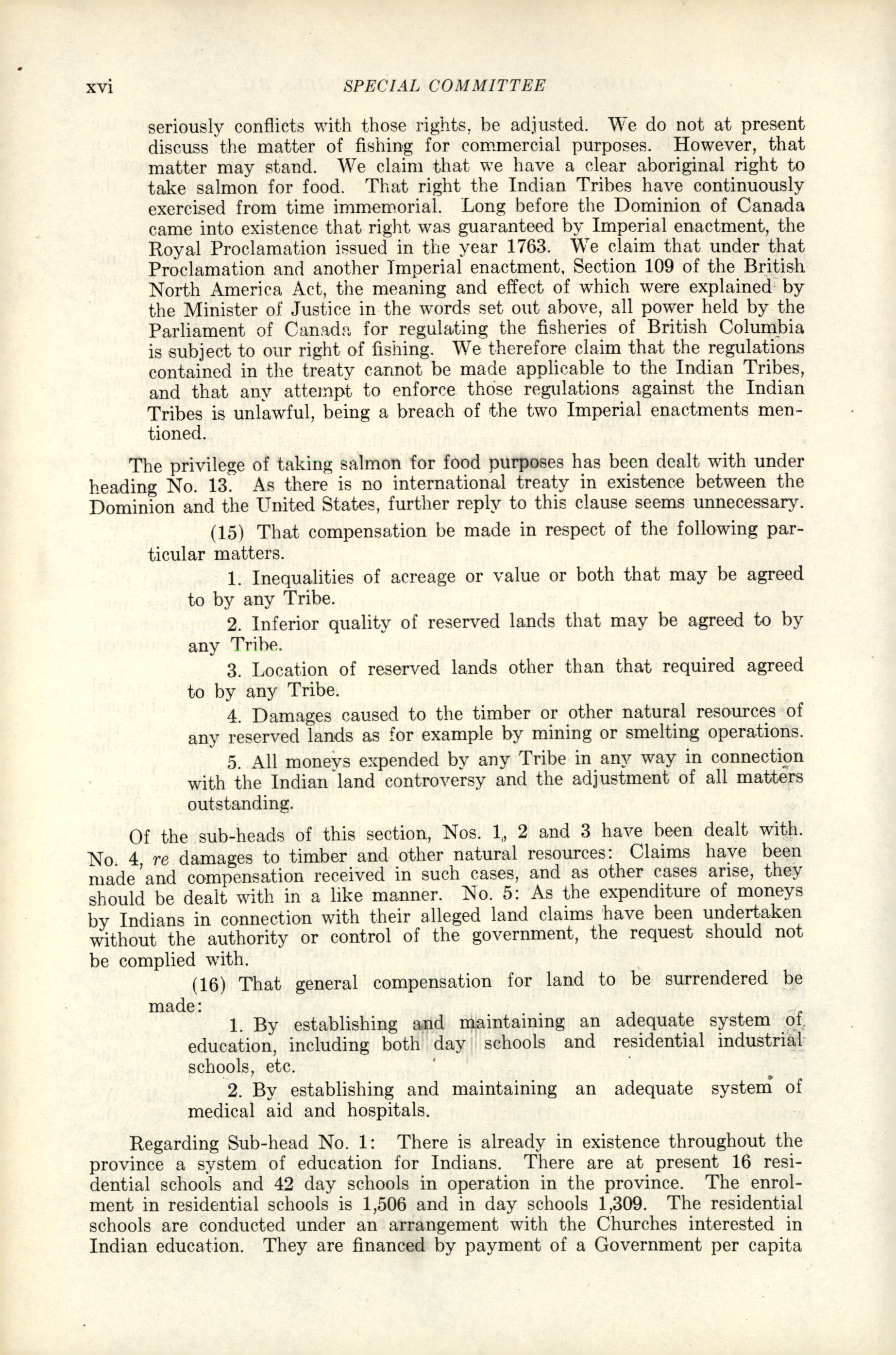 xvi SPECIAL COMMITTEE

seriously conflicts with those rights, be adjusted. We do not at present discuss the matter of fishing for commercial purposes. However, that matter may stand. We claim that we have a clear aboriginal right to take salmon for food. That right the Indian Tribes have continuously exercised from time immemorial. Long before the Dominion of Canada came into existence that right was guaranteed by Imperial enactment, the Royal Proclamation issued in the year 1763. We claim that under that Proclamation and another Imperial enactment, Section 109 of the British North America Act, the meaning and effect of which were explained by the Minister of Justice in the words set out above, all power held by the Parliament of Canada for regulating the fisheries of British Columbia is subject to our right of fishing. We therefore claim that the regulations contained in the treaty cannot be made applicable to the Indian Tribes, and that any attempt to enforce those regulations against the Indian Tribes is unlawful, being a breach of the two Imperial enactments mentioned.

The privilege of taking salmon for food purposes has been dealt with under heading No. 13. As there is no international treaty in existence between the Dominion and the United States, further reply to this clause seems unnecessary.

(15) That compensation be made in respect of the following particular matters.

1. Inequalities of acreage or value or both that may be agreed to by any Tribe.

2. Inferior quality of reserved lands that may be agreed to by any Tribe.

3. Location of reserved lands other than that required agreed to by any Tribe.

4. Damages caused to the timber or other natural resources of any reserved lands as for example by mining or smelting operations.

5. All moneys expended by any Tribe in any way in connection with the Indian land controversy and the adjustment of all matters outstanding.

Of the sub-heads of this section, Nos. 1, 2 and 3 have been dealt with. No. 4, re damages to timber and other natural resources: Claims have been made and compensation received in such cases, and as other cases arise, they should be dealt with in a like manner. No. 5: As the expenditure of moneys by Indians in connection with their alleged land claims have been undertaken without the authority or control of the government, the request should not be complied with.

(16) That general compensation for land to be surrendered be made:

1. By establishing and maintaining an adequate system of education, including both day schools and residential industrial schools, etc.

2. By establishing and maintaining an adequate system of medical aid and hospitals.

Regarding Sub-head No. 1: There is already in existence throughout the province a system of education for Indians. There are at present 16 residential schools and 42 day schools in operation in the province. The enrolment in residential schools is 1,506 and in day schools 1,309. The residential schools are conducted under an arrangement with the Churches interested in Indian education. They are financed by payment of a Government per capita